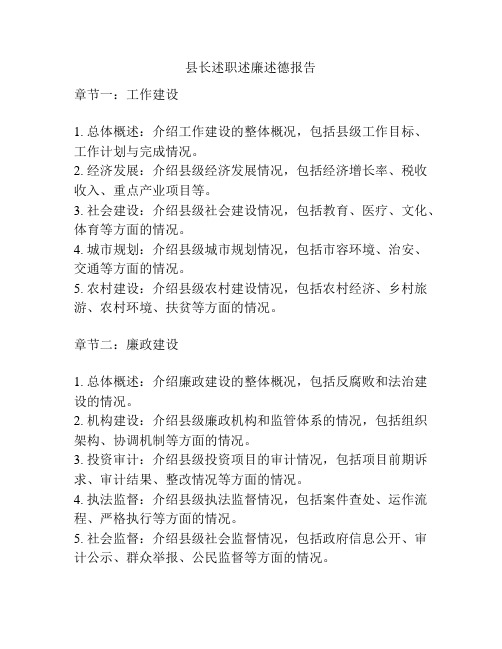 县长述职述廉述德报告

章节一：工作建设

1. 总体概述：介绍工作建设的整体概况，包括县级工作目标、工作计划与完成情况。
2. 经济发展：介绍县级经济发展情况，包括经济增长率、税收收入、重点产业项目等。
3. 社会建设：介绍县级社会建设情况，包括教育、医疗、文化、体育等方面的情况。
4. 城市规划：介绍县级城市规划情况，包括市容环境、治安、交通等方面的情况。
5. 农村建设：介绍县级农村建设情况，包括农村经济、乡村旅游、农村环境、扶贫等方面的情况。

章节二：廉政建设

1. 总体概述：介绍廉政建设的整体概况，包括反腐败和法治建设的情况。
2. 机构建设：介绍县级廉政机构和监管体系的情况，包括组织架构、协调机制等方面的情况。
3. 投资审计：介绍县级投资项目的审计情况，包括项目前期诉求、审计结果、整改情况等方面的情况。
4. 执法监督：介绍县级执法监督情况，包括案件查处、运作流程、严格执行等方面的情况。
5. 社会监督：介绍县级社会监督情况，包括政府信息公开、审计公示、群众举报、公民监督等方面的情况。